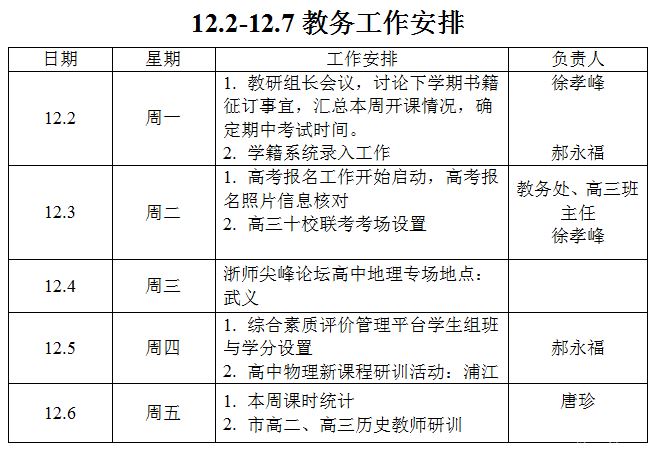 12.2-12.7 教务工作安排

| 日期 | 星期 | 工作安排 | 负责人 |
|---|---|---|---|
| 12.2 | 周一 | 1. 教研组长会议，讨论下学期书籍征订事宜，汇总本周开课情况，确定期中考试时间。 2. 学籍系统录入工作 | 徐孝峰 郝永福 |
| 12.3 | 周二 | 1. 高考报名工作开始启动，高考报名照片信息核对 2. 高三十校联考考场设置 | 教务处、高三班主任 徐孝峰 |
| 12.4 | 周三 | 浙师尖峰论坛高中地理专场地点：武义 | |
| 12.5 | 周四 | 1. 综合素质评价管理平台学生组班与学分设置 2. 高中物理新课程研训活动：浦江 | 郝永福 |
| 12.6 | 周五 | 1. 本周课时统计 2. 市高二、高三历史教师研训 | 唐珍 |